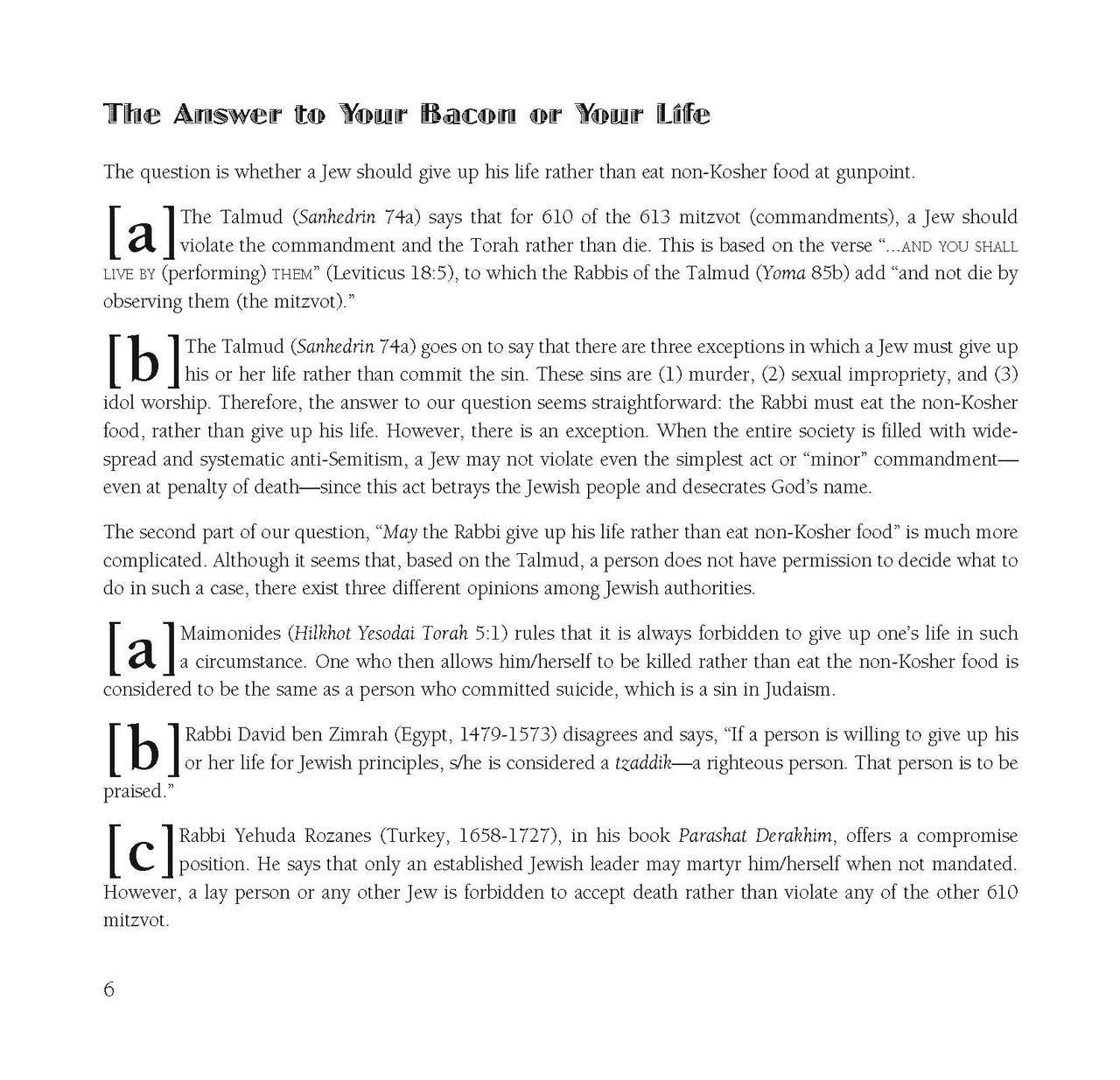 The Answer to Your Bacon or Your Life

The question is whether a Jew should give up his life rather than eat non-Kosher food at gunpoint.

[a] The Talmud (Sanhedrin 74a) says that for 610 of the 613 mitzvot (commandments), a Jew should violate the commandment and the Torah rather than die. This is based on the verse "...AND YOU SHALL LIVE BY (performing) THEM" (Leviticus 18:5), to which the Rabbis of the Talmud (Yoma 85b) add "and not die by observing them (the mitzvot)."

[b] The Talmud (Sanhedrin 74a) goes on to say that there are three exceptions in which a Jew must give up his or her life rather than commit the sin. These sins are (1) murder, (2) sexual impropriety, and (3) idol worship. Therefore, the answer to our question seems straightforward: the Rabbi must eat the non-Kosher food, rather than give up his life. However, there is an exception. When the entire society is filled with widespread and systematic anti-Semitism, a Jew may not violate even the simplest act or "minor" commandment—even at penalty of death—since this act betrays the Jewish people and desecrates God's name.

The second part of our question, "May the Rabbi give up his life rather than eat non-Kosher food" is much more complicated. Although it seems that, based on the Talmud, a person does not have permission to decide what to do in such a case, there exist three different opinions among Jewish authorities.

[a] Maimonides (Hilkhot Yesodai Torah 5:1) rules that it is always forbidden to give up one's life in such a circumstance. One who then allows him/herself to be killed rather than eat the non-Kosher food is considered to be the same as a person who committed suicide, which is a sin in Judaism.

[b] Rabbi David ben Zimrah (Egypt, 1479-1573) disagrees and says, "If a person is willing to give up his or her life for Jewish principles, s/he is considered a tzaddik—a righteous person. That person is to be praised."

[c] Rabbi Yehuda Rozanes (Turkey, 1658-1727), in his book Parashat Derakhim, offers a compromise position. He says that only an established Jewish leader may martyr him/herself when not mandated. However, a lay person or any other Jew is forbidden to accept death rather than violate any of the other 610 mitzvot.

6